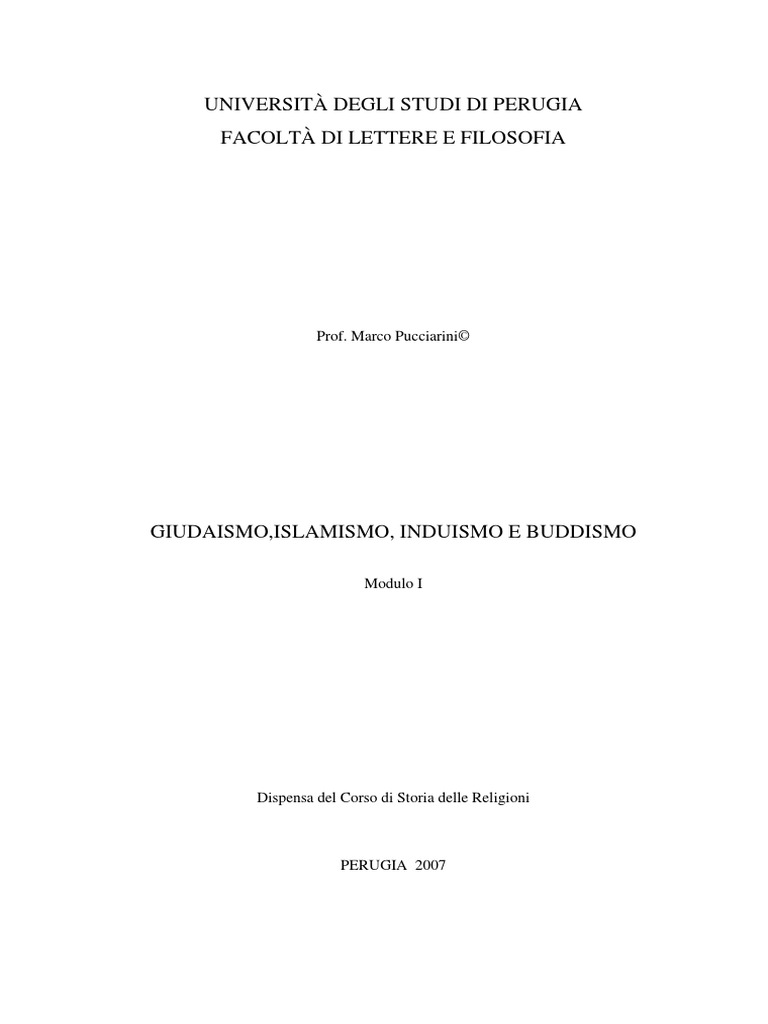 UNIVERSITÀ DEGLI STUDI DI PERUGIA
FACOLTÀ DI LETTERE E FILOSOFIA

Prof. Marco Pucciarini©

GIUDAISMO,ISLAMISMO, INDUISMO E BUDDISMO

Modulo I

Dispensa del Corso di Storia delle Religioni

PERUGIA 2007